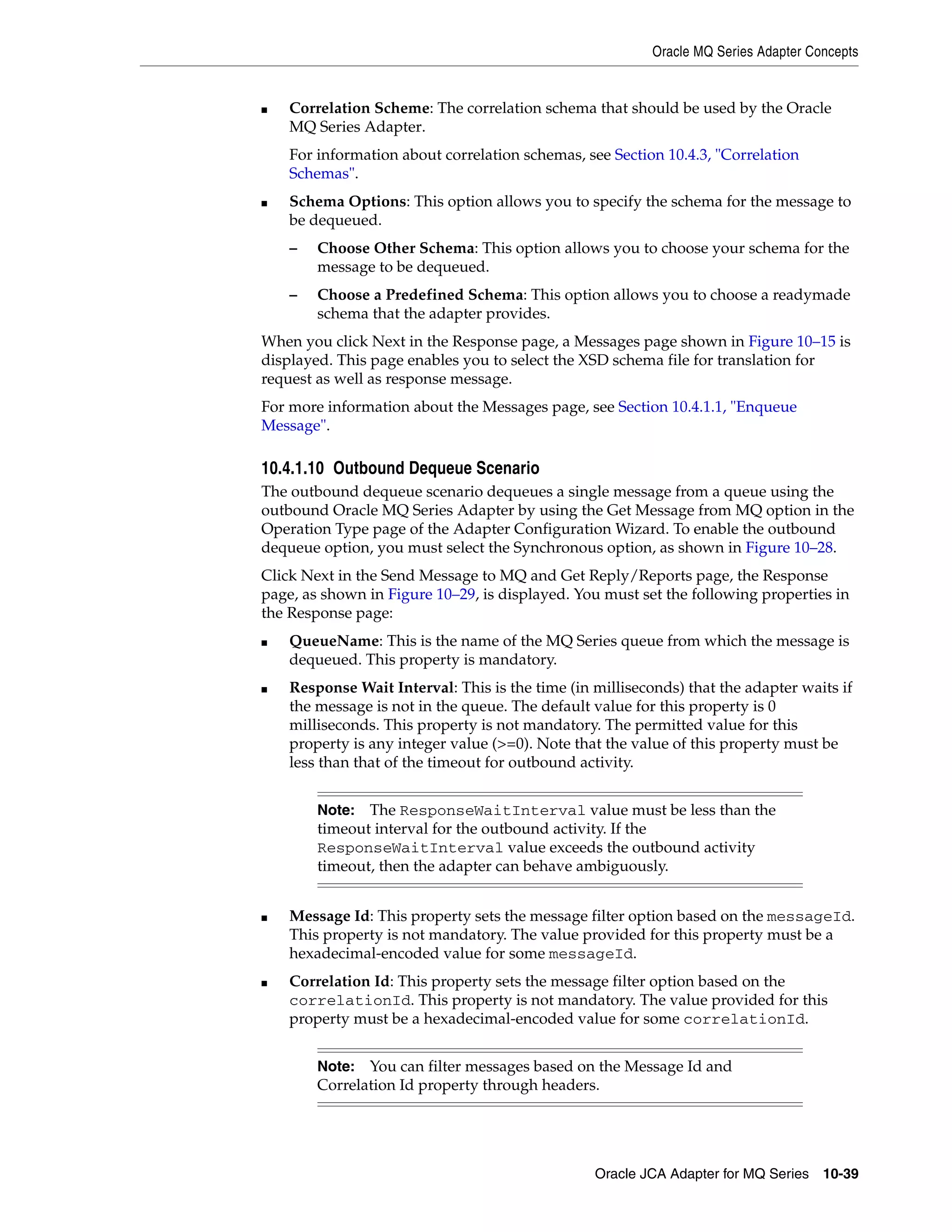 Oracle MQ Series Adapter Concepts

■ Correlation Scheme: The correlation schema that should be used by the Oracle MQ Series Adapter.

For information about correlation schemas, see Section 10.4.3, "Correlation Schemas".

■ Schema Options: This option allows you to specify the schema for the message to be dequeued.

– Choose Other Schema: This option allows you to choose your schema for the message to be dequeued.

– Choose a Predefined Schema: This option allows you to choose a readymade schema that the adapter provides.

When you click Next in the Response page, a Messages page shown in Figure 10–15 is displayed. This page enables you to select the XSD schema file for translation for request as well as response message.

For more information about the Messages page, see Section 10.4.1.1, "Enqueue Message".

10.4.1.10 Outbound Dequeue Scenario

The outbound dequeue scenario dequeues a single message from a queue using the outbound Oracle MQ Series Adapter by using the Get Message from MQ option in the Operation Type page of the Adapter Configuration Wizard. To enable the outbound dequeue option, you must select the Synchronous option, as shown in Figure 10–28.

Click Next in the Send Message to MQ and Get Reply/Reports page, the Response page, as shown in Figure 10–29, is displayed. You must set the following properties in the Response page:

■ QueueName: This is the name of the MQ Series queue from which the message is dequeued. This property is mandatory.

■ Response Wait Interval: This is the time (in milliseconds) that the adapter waits if the message is not in the queue. The default value for this property is 0 milliseconds. This property is not mandatory. The permitted value for this property is any integer value (>=0). Note that the value of this property must be less than that of the timeout for outbound activity.

Note: The ResponseWaitInterval value must be less than the timeout interval for the outbound activity. If the ResponseWaitInterval value exceeds the outbound activity timeout, then the adapter can behave ambiguously.

■ Message Id: This property sets the message filter option based on the messageId. This property is not mandatory. The value provided for this property must be a hexadecimal-encoded value for some messageId.

■ Correlation Id: This property sets the message filter option based on the correlationId. This property is not mandatory. The value provided for this property must be a hexadecimal-encoded value for some correlationId.

Note: You can filter messages based on the Message Id and Correlation Id property through headers.

Oracle JCA Adapter for MQ Series 10-39